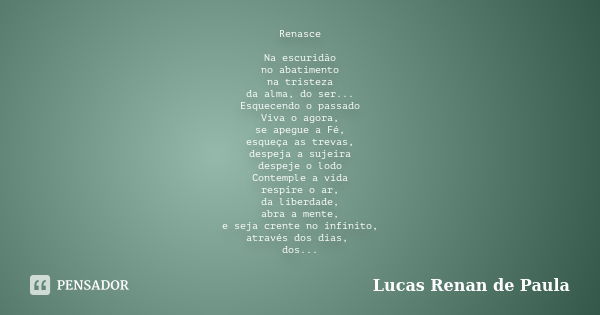 Renasce

Na escuridão
no abatimento
na tristeza
da alma, do ser...
Esquecendo o passado
Viva o agora,
se apegue a Fé,
esqueça as trevas,
despeja a sujeira
despeje o lodo
Contemple a vida
respire o ar,
da liberdade,
abra a mente,
e seja crente no infinito,
através dos dias,
dos...

PENSADOR

Lucas Renan de Paula